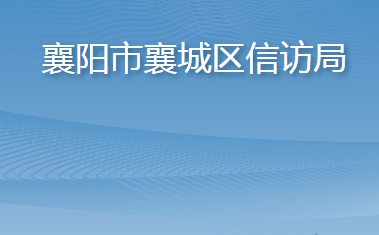 襄阳市襄城区信访局